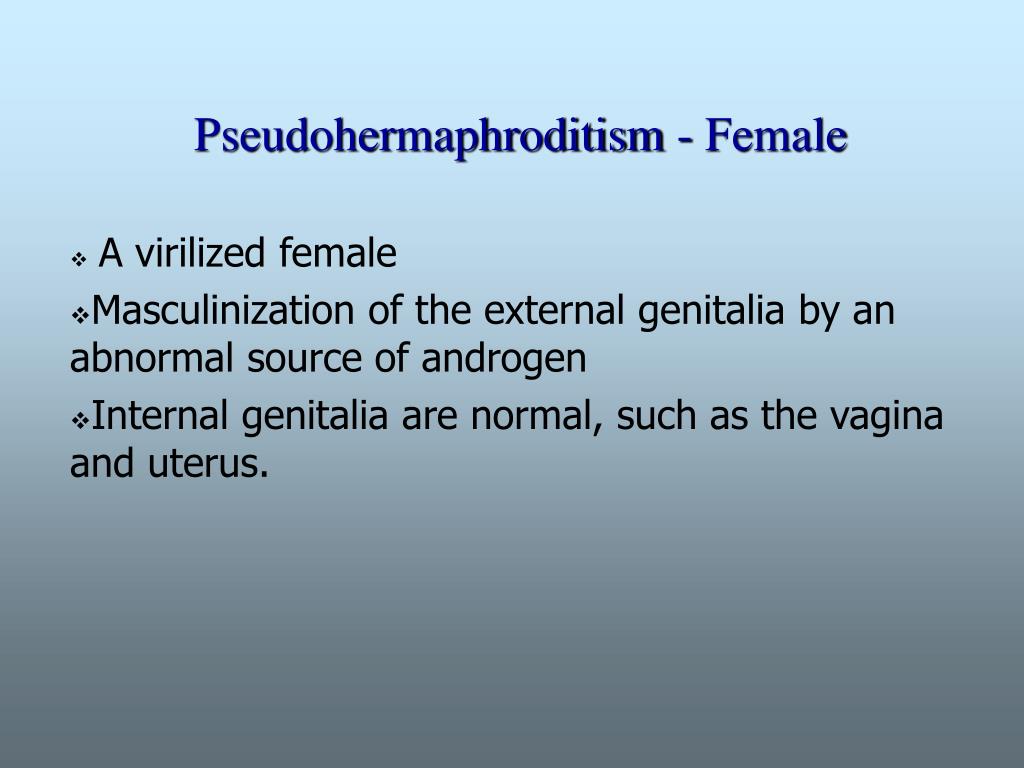 Pseudohermaphroditism - Female

❖ A virilized female

❖Masculinization of the external genitalia by an abnormal source of androgen

❖Internal genitalia are normal, such as the vagina and uterus.